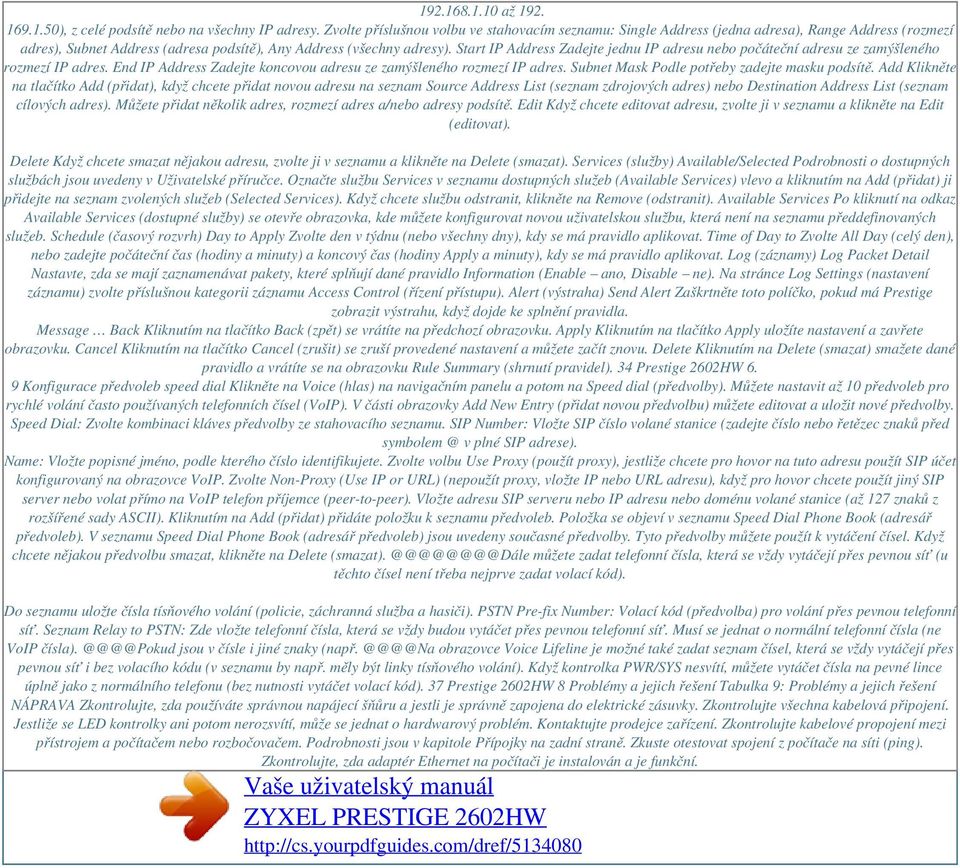 192.168.1.10 až 192.
169.1.50), z celé podsítě nebo na všechny IP adresy. Zvolte příslušnou volbu ve stahovacím seznamu: Single Address (jedna adresa), Range Address (rozmezí adres), Subnet Address (adresa podsítě), Any Address (všechny adresy). Start IP Address Zadejte jednu IP adresu nebo počáteční adresu ze zamýšleného rozmezí IP adres. End IP Address Zadejte koncovou adresu ze zamýšleného rozmezí IP adres. Subnet Mask Podle potřeby zadejte masku podsítě. Add Klikněte na tlačítko Add (přidat), když chcete přidat novou adresu na seznam Source Address List (seznam zdrojových adres) nebo Destination Address List (seznam cílových adres). Můžete přidat několik adres, rozmezí adres a/nebo adresy podsítě. Edit Když chcete editovat adresu, zvolte ji v seznamu a klikněte na Edit (editovat).

Delete Když chcete smazat nějakou adresu, zvolte ji v seznamu a klikněte na Delete (smazat). Services (služby) Available/Selected Podrobnosti o dostupných službách jsou uvedeny v Uživatelské příručce. Označte službu Services v seznamu dostupných služeb (Available Services) vlevo a kliknutím na Add (přidat) ji přidejte na seznam zvolených služeb (Selected Services). Když chcete službu odstranit, klikněte na Remove (odstranit). Available Services Po kliknutí na odkaz Available Services (dostupné služby) se otevře obrazovka, kde můžete konfigurovat novou uživatelskou službu, která není na seznamu předdefinovaných služeb. Schedule (časový rozvrh) Day to Apply Zvolte den v týdnu (nebo všechny dny), kdy se má pravidlo aplikovat. Time of Day to Zvolte All Day (celý den), nebo zadejte počáteční čas (hodiny a minuty) a koncový čas (hodiny Apply a minuty), kdy se má pravidlo aplikovat. Log (záznamy) Log Packet Detail Nastavte, zda se mají zaznamenávat pakety, které splňují dané pravidlo Information (Enable – ano, Disable – ne). Na stránce Log Settings (nastavení záznamu) zvolte příslušnou kategorii záznamu Access Control (řízení přístupu). Alert (výstraha) Send Alert Zaškrtněte toto políčko, pokud má Prestige zobrazit výstrahu, když dojde ke splnění pravidla.
Message … Back Kliknutím na tlačítko Back (zpět) se vrátíte na předchozí obrazovku. Apply Kliknutím na tlačítko Apply uložíte nastavení a zavřete obrazovku. Cancel Kliknutím na tlačítko Cancel (zrušit) se zruší provedené nastavení a můžete začít znovu. Delete Kliknutím na Delete (smazat) smažete dané pravidlo a vrátíte se na obrazovku Rule Summary (shrnutí pravidel). 34 Prestige 2602HW 6.
9 Konfigurace předvoleb speed dial Klikněte na Voice (hlas) na navigačním panelu a potom na Speed dial (předvolby). Můžete nastavit až 10 předvoleb pro rychlé volání často používaných telefonních čísel (VoIP). V části obrazovky Add New Entry (přidat novou předvolbu) můžete editovat a uložit nové předvolby. Speed Dial: Zvolte kombinaci kláves předvolby ze stahovacího seznamu. SIP Number: Vložte SIP číslo volané stanice (zadejte číslo nebo řetězec znaků před symbolem @ v plné SIP adrese).
Name: Vložte popisné jméno, podle kterého číslo identifikujete. Zvolte volbu Use Proxy (použít proxy), jestliže chcete pro hovor na tuto adresu použít SIP účet konfigurovaný na obrazovce VoIP. Zvolte Non-Proxy (Use IP or URL) (nepoužít proxy, vložte IP nebo URL adresu), když pro hovor chcete použít jiný SIP server nebo volat přímo na VoIP telefon příjemce (peer-to-peer). Vložte adresu SIP serveru nebo IP adresu nebo doménu volané stanice (až 127 znaků z rozšířené sady ASCII). Kliknutím na Add (přidat) přidáte položku k seznamu předvoleb. Položka se objeví v seznamu Speed Dial Phone Book (adresář předvoleb). V seznamu Speed Dial Phone Book (adresář předvoleb) jsou uvedeny současné předvolby. Tyto předvolby můžete použít k vytáčení čísel. Když chcete nějakou předvolbu smazat, klikněte na Delete (smazat). @@@@@@@@Dále můžete zadat telefonní čísla, která se vždy vytáčejí přes pevnou síť (u těchto čísel není třeba nejprve zadat volací kód).

Do seznamu uložte čísla tísňového volání (policie, záchranná služba a hasiči). PSTN Pre-fix Number: Volací kód (předvolba) pro volání přes pevnou telefonní síť. Seznam Relay to PSTN: Zde vložte telefonní čísla, která se vždy budou vytáčet přes pevnou telefonní síť. Musí se jednat o normální telefonní čísla (ne VoIP čísla). @@@@Pokud jsou v čísle i jiné znaky (např. @@@@Na obrazovce Voice Lifeline je možné také zadat seznam čísel, která se vždy vytáčejí přes pevnou síť i bez volacího kódu (v seznamu by např. měly být linky tísňového volání). Když kontrolka PWR/SYS nesvítí, můžete vytáčet čísla na pevné lince úplně jako z normálního telefonu (bez nutnosti vytáčet volací kód). 37 Prestige 2602HW 8 Problémy a jejich řešení Tabulka 9: Problémy a jejich řešení NÁPRAVA Zkontrolujte, zda používáte správnou napájecí šňůru a jestli je správně zapojena do elektrické zásuvky. Zkontrolujte všechna kabelová připojení. Jestliže se LED kontrolky ani potom nerozsvítí, může se jednat o hardwarový problém. Kontaktujte prodejce zařízení. Zkontrolujte kabelové propojení mezi přístrojem a počítačem nebo rozbočovačem. Podrobnosti jsou v kapitole Přípojky na zadní straně. Zkuste otestovat spojení z počítače na síti (ping). Zkontrolujte, zda adaptér Ethernet na počítači je instalován a je funkční.

Vaše uživatelský manuál
ZYXEL PRESTIGE 2602HW
http://cs.yourpdfguides.com/dref/5134080